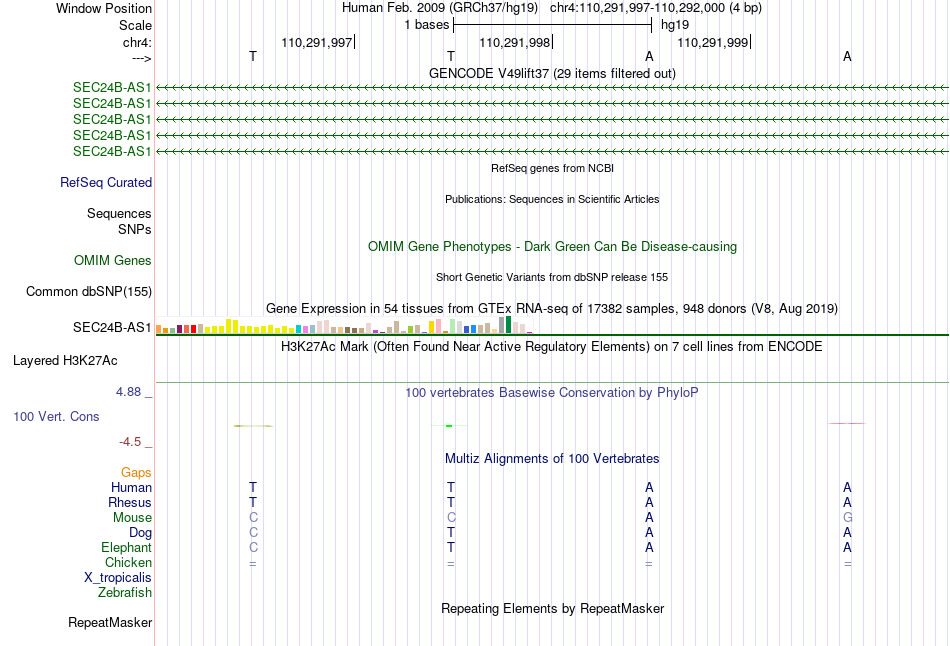 Window Position	Human Feb. 2009 (GRCh37/hg19) chr4:110,291,997-110,292,000 (4 bp)
Scale	1 bases	hg19
chr4:	110,291,997	110,291,998	110,291,999
--->	T	T	A	A
GENCODE V49lift37 (29 items filtered out)
SEC24B-AS1
SEC24B-AS1
SEC24B-AS1
SEC24B-AS1
SEC24B-AS1
RefSeq genes from NCBI
RefSeq Curated
Publications: Sequences in Scientific Articles
Sequences
SNPs
OMIM Gene Phenotypes - Dark Green Can Be Disease-causing
OMIM Genes
Short Genetic Variants from dbSNP release 155
Common dbSNP(155)
Gene Expression in 54 tissues from GTEx RNA-seq of 17382 samples, 948 donors (V8, Aug 2019)
SEC24B-AS1
H3K27Ac Mark (Often Found Near Active Regulatory Elements) on 7 cell lines from ENCODE
Layered H3K27Ac
4.88 _	100 vertebrates Basewise Conservation by PhyloP
100 Vert. Cons
-4.5 _
Multiz Alignments of 100 Vertebrates
Gaps
Human	T	T	A	A
Rhesus	T	T	A	A
Mouse	C	C	A	G
Dog	C	T	A	A
Elephant	C	T	A	A
Chicken	=	=	=	=
X_tropicalis
Zebrafish
Repeating Elements by RepeatMasker
RepeatMasker